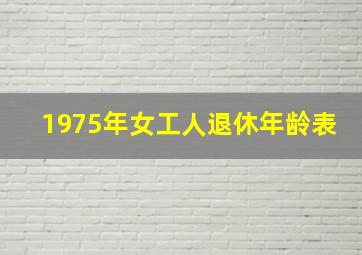 1975年女工人退休年龄表